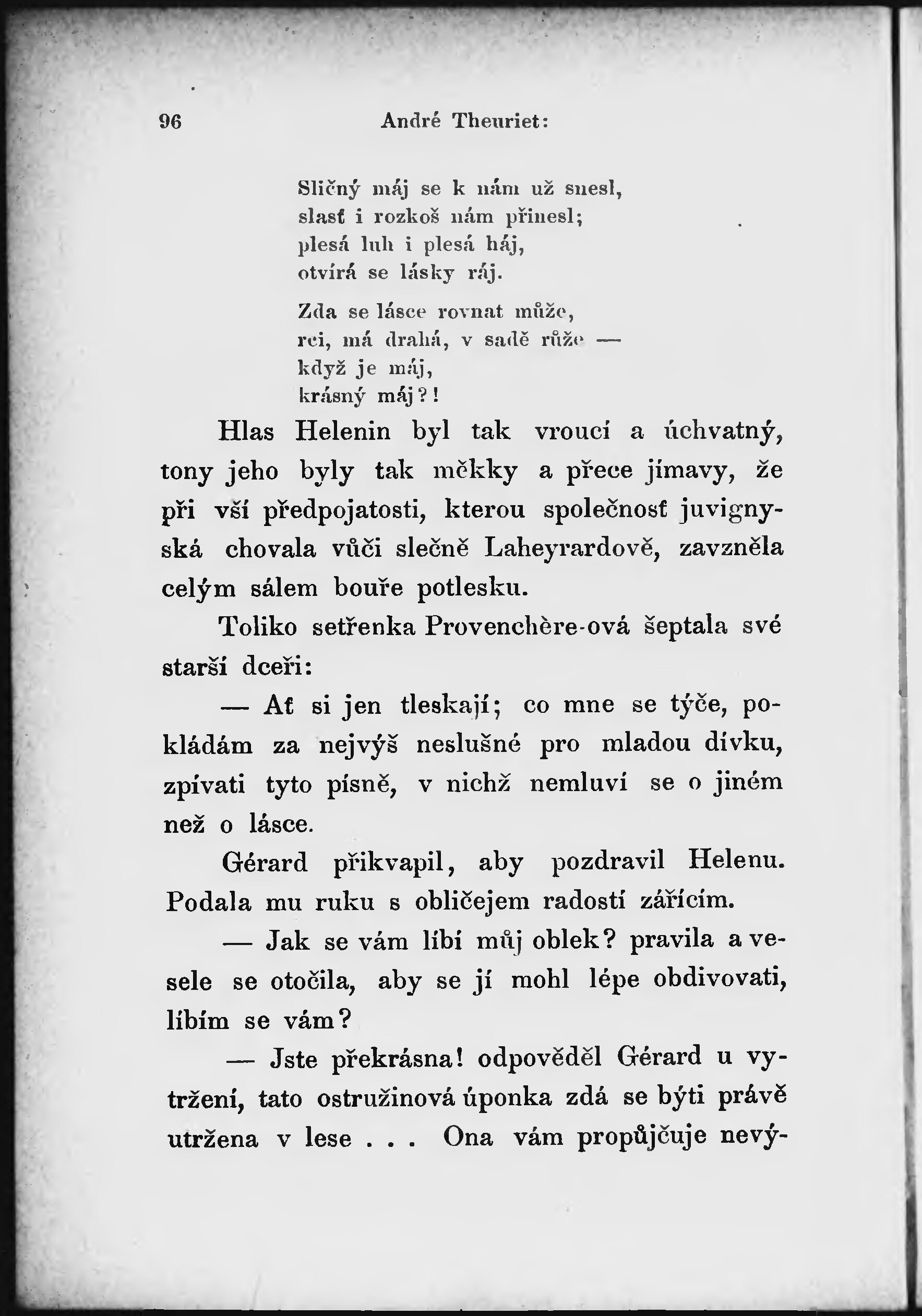 96 André Theuriet:

Sličný máj se k nám už snesl,
slasť i rozkoš nám přinesl;
plesá luh i plesá háj,
otvírá se lásky ráj.

Zda se lásce rovnat může,
rci, má drahá, v sadě růže —
když je máj,
krásný máj?!

Hlas Helenin byl tak vroucí a úchvatný, tony jeho byly tak měkky a přece jímavy, že při vší předpojatosti, kterou společnosť juvignyská chovala vůči slečně Laheyrardově, zavzněla celým sálem bouře potlesku.

Toliko setřenka Provenchère-ová šeptala své starší dceři:

— Ať si jen tleskají; co mne se týče, pokládám za nejvýš neslušné pro mladou dívku, zpívati tyto písně, v nichž nemluví se o jiném než o lásce.

Gérard přikvapil, aby pozdravil Helenu. Podala mu ruku s obličejem radostí zářícím.

— Jak se vám líbí můj oblek? pravila a vesele se otočila, aby se jí mohl lépe obdivovati, líbím se vám?

— Jste překrásna! odpověděl Gérard u vytržení, tato ostružinová úponka zdá se býti právě utržena v lese . . . Ona vám propůjčuje nevý-